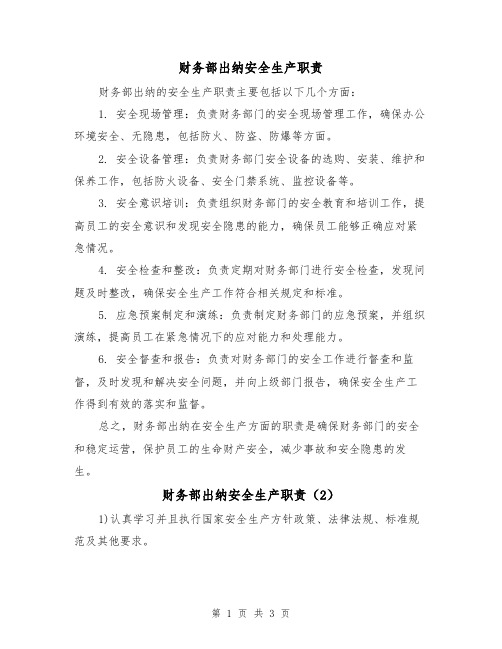 财务部出纳安全生产职责

财务部出纳的安全生产职责主要包括以下几个方面:

1. 安全现场管理:负责财务部门的安全现场管理工作,确保办公环境安全、无隐患,包括防火、防盗、防爆等方面。

2. 安全设备管理:负责财务部门安全设备的选购、安装、维护和保养工作,包括防火设备、安全门禁系统、监控设备等。

3. 安全意识培训:负责组织财务部门的安全教育和培训工作,提高员工的安全意识和发现安全隐患的能力,确保员工能够正确应对紧急情况。

4. 安全检查和整改:负责定期对财务部门进行安全检查,发现问题及时整改,确保安全生产工作符合相关规定和标准。

5. 应急预案制定和演练:负责制定财务部门的应急预案,并组织演练,提高员工在紧急情况下的应对能力和处理能力。

6. 安全督查和报告:负责对财务部门的安全工作进行督查和监督,及时发现和解决安全问题,并向上级部门报告,确保安全生产工作得到有效的落实和监督。

总之,财务部出纳在安全生产方面的职责是确保财务部门的安全和稳定运营,保护员工的生命财产安全,减少事故和安全隐患的发生。

财务部出纳安全生产职责(2)

1)认真学习并且执行国家安全生产方针政策、法律法规、标准规范及其他要求。

第 1 页 共 3 页